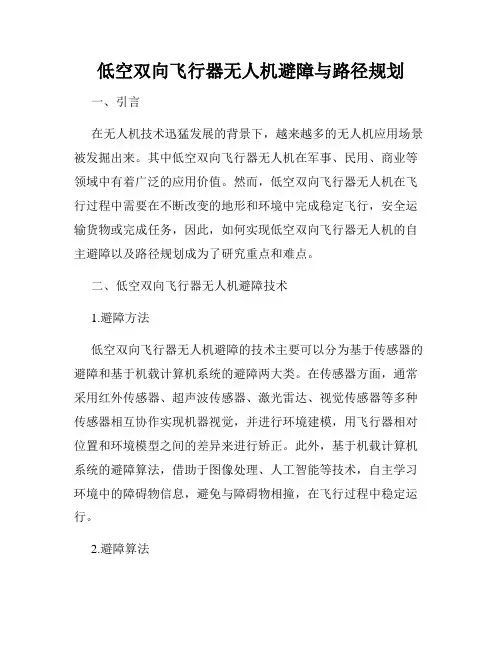 低空双向飞行器无人机避障与路径规划

一、引言

在无人机技术迅猛发展的背景下，越来越多的无人机应用场景被发掘出来。其中低空双向飞行器无人机在军事、民用、商业等领域中有着广泛的应用价值。然而，低空双向飞行器无人机在飞行过程中需要在不断改变的地形和环境中完成稳定飞行，安全运输货物或完成任务，因此，如何实现低空双向飞行器无人机的自主避障以及路径规划成为了研究重点和难点。

二、低空双向飞行器无人机避障技术

1.避障方法

低空双向飞行器无人机避障的技术主要可以分为基于传感器的避障和基于机载计算机系统的避障两大类。在传感器方面，通常采用红外传感器、超声波传感器、激光雷达、视觉传感器等多种传感器相互协作实现机器视觉，并进行环境建模，用飞行器相对位置和环境模型之间的差异来进行矫正。此外，基于机载计算机系统的避障算法，借助于图像处理、人工智能等技术，自主学习环境中的障碍物信息，避免与障碍物相撞，在飞行过程中稳定运行。

2.避障算法